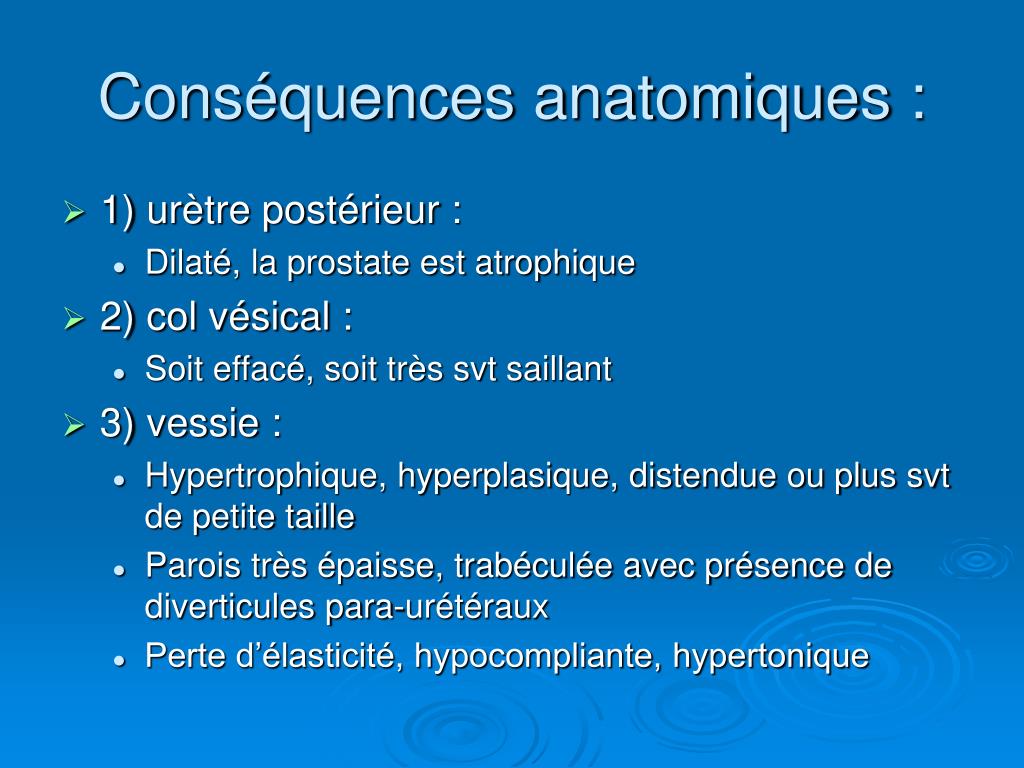 Conséquences anatomiques :

➢ 1) urètre postérieur :

• Dilaté, la prostate est atrophique

➢ 2) col vésical :

• Soit effacé, soit très svt saillant

➢ 3) vessie :

• Hypertrophique, hyperplasique, distendue ou plus svt de petite taille

• Parois très épaisse, trabéculée avec présence de diverticules para-urétéraux

• Perte d'élasticité, hypocompliante, hypertonique